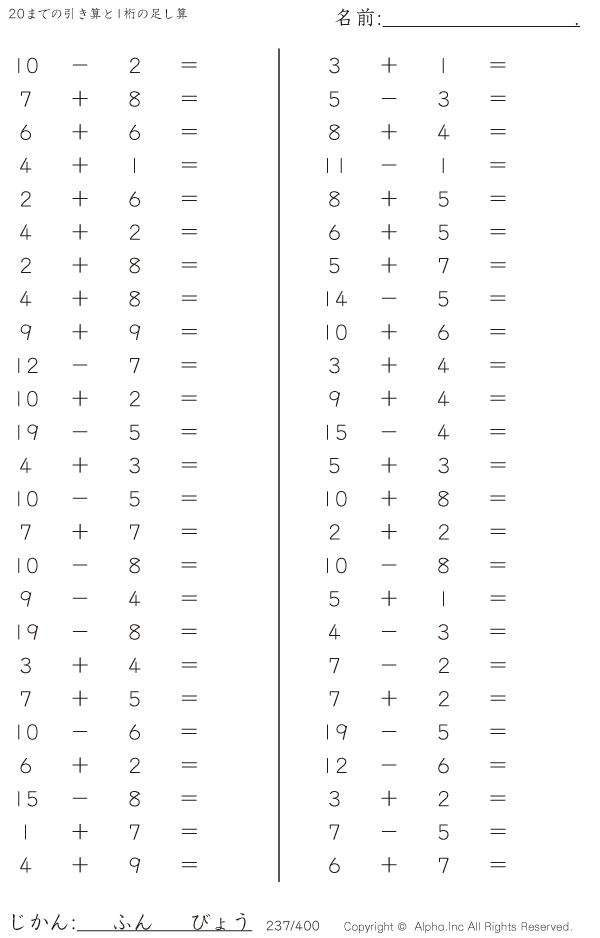 20までの引き算と1桁の足し算

名前:____.

$10 - 2 =$
$7 + 8 =$
$6 + 6 =$
$4 + 1 =$
$2 + 6 =$
$4 + 2 =$
$2 + 8 =$
$4 + 8 =$
$9 + 9 =$
$12 - 7 =$
$10 + 2 =$
$19 - 5 =$
$4 + 3 =$
$10 - 5 =$
$7 + 7 =$
$10 - 8 =$
$9 - 4 =$
$19 - 8 =$
$3 + 4 =$
$7 + 5 =$
$10 - 6 =$
$6 + 2 =$
$15 - 8 =$
$1 + 7 =$
$4 + 9 =$

$3 + 1 =$
$5 - 3 =$
$8 + 4 =$
$11 - 1 =$
$8 + 5 =$
$6 + 5 =$
$5 + 7 =$
$14 - 5 =$
$10 + 6 =$
$3 + 4 =$
$9 + 4 =$
$15 - 4 =$
$5 + 3 =$
$10 + 8 =$
$2 + 2 =$
$10 - 8 =$
$5 + 1 =$
$4 - 3 =$
$7 - 2 =$
$7 + 2 =$
$19 - 5 =$
$12 - 6 =$
$3 + 2 =$
$7 - 5 =$
$6 + 7 =$

じかん:____ふん____びょう 237/400 Copyright © Alpha.Inc All Rights Reserved.